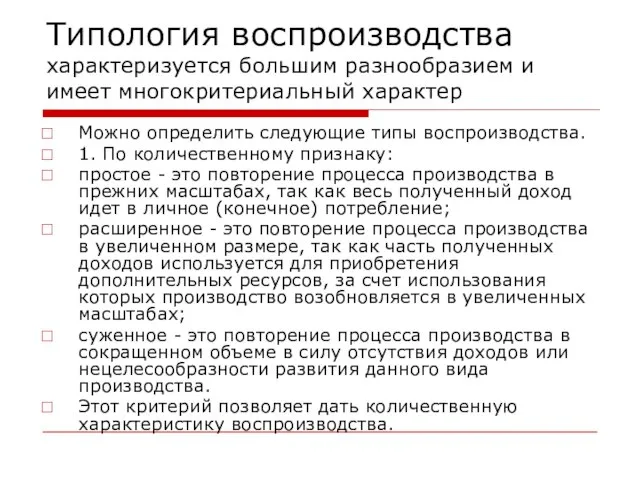 Типология воспроизводства характеризуется большим разнообразием и имеет многокритериальный характер

Можно определить следующие типы воспроизводства.

1. По количественному признаку:

простое - это повторение процесса производства в прежних масштабах, так как весь полученный доход идет в личное (конечное) потребление;

расширенное - это повторение процесса производства в увеличенном размере, так как часть полученных доходов используется для приобретения дополнительных ресурсов, за счет использования которых производство возобновляется в увеличенных масштабах;

суженное - это повторение процесса производства в сокращенном объеме в силу отсутствия доходов или нецелесообразности развития данного вида производства.

Этот критерий позволяет дать количественную характеристику воспроизводства.